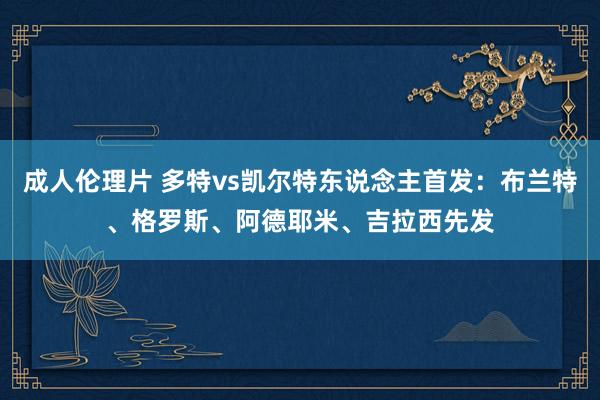 成人伦理片 多特vs凯尔特东说念主首发：布兰特、格罗斯、阿德耶米、吉拉西先发